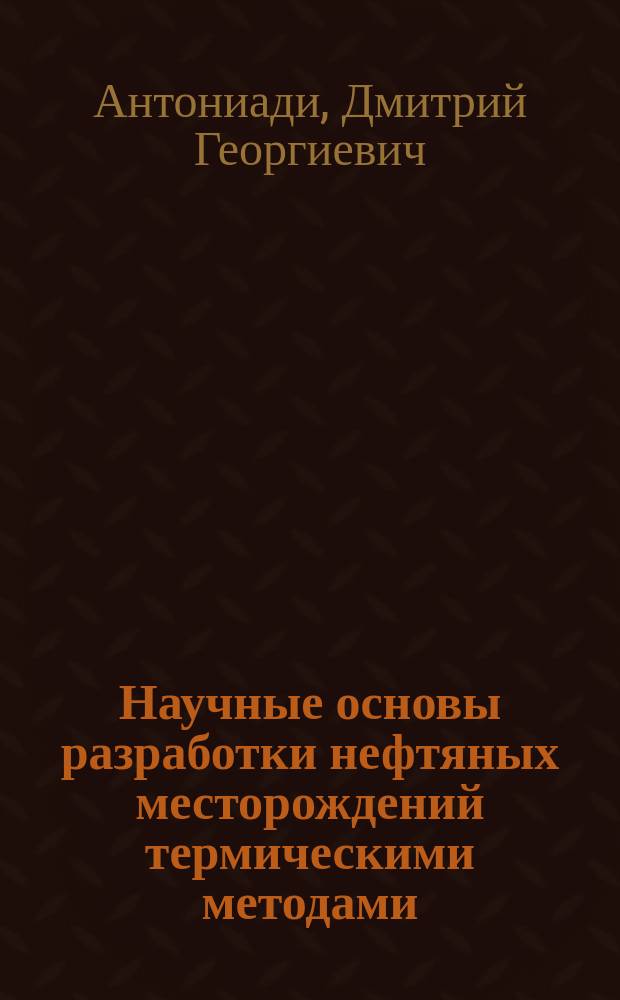 Антониади, Дмитрий Георгиевич

Научные основы разработки нефтяных месторождений термическими методами